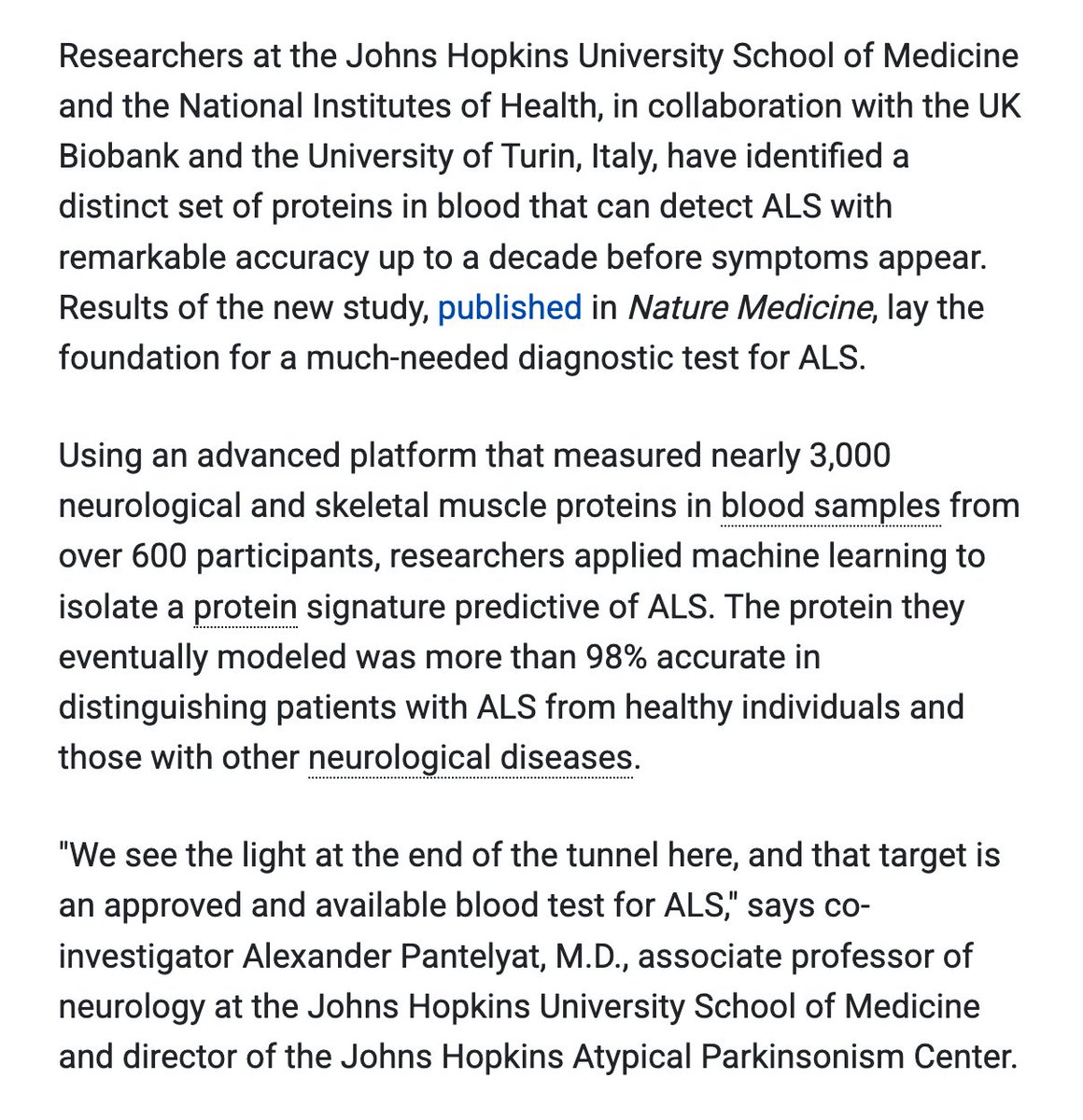 Researchers at the Johns Hopkins University School of Medicine and the National Institutes of Health, in collaboration with the UK Biobank and the University of Turin, Italy, have identified a distinct set of proteins in blood that can detect ALS with remarkable accuracy up to a decade before symptoms appear. Results of the new study, published in Nature Medicine, lay the foundation for a much-needed diagnostic test for ALS.

Using an advanced platform that measured nearly 3,000 neurological and skeletal muscle proteins in blood samples from over 600 participants, researchers applied machine learning to isolate a protein signature predictive of ALS. The protein they eventually modeled was more than 98% accurate in distinguishing patients with ALS from healthy individuals and those with other neurological diseases.

"We see the light at the end of the tunnel here, and that target is an approved and available blood test for ALS," says co-investigator Alexander Pantelyat, M.D., associate professor of neurology at the Johns Hopkins University School of Medicine and director of the Johns Hopkins Atypical Parkinsonism Center.